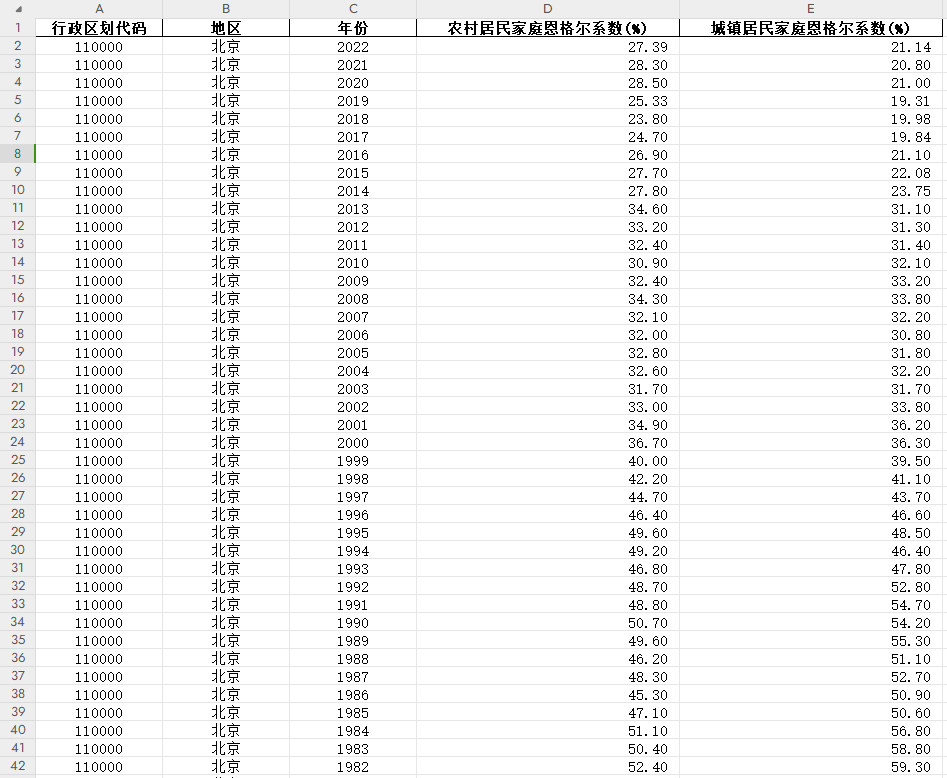 | | A | B | C | D | E |
|---|---|---|---|---|---|
| 1 | 行政区划代码 | 地区 | 年份 | 农村居民家庭恩格尔系数(%) | 城镇居民家庭恩格尔系数(%) |
| 2 | 110000 | 北京 | 2022 | 27.39 | 21.14 |
| 3 | 110000 | 北京 | 2021 | 28.30 | 20.80 |
| 4 | 110000 | 北京 | 2020 | 28.50 | 21.00 |
| 5 | 110000 | 北京 | 2019 | 25.33 | 19.31 |
| 6 | 110000 | 北京 | 2018 | 23.80 | 19.98 |
| 7 | 110000 | 北京 | 2017 | 24.70 | 19.84 |
| 8 | 110000 | 北京 | 2016 | 26.90 | 21.10 |
| 9 | 110000 | 北京 | 2015 | 27.70 | 22.08 |
| 10 | 110000 | 北京 | 2014 | 27.80 | 23.75 |
| 11 | 110000 | 北京 | 2013 | 34.60 | 31.10 |
| 12 | 110000 | 北京 | 2012 | 33.20 | 31.30 |
| 13 | 110000 | 北京 | 2011 | 32.40 | 31.40 |
| 14 | 110000 | 北京 | 2010 | 30.90 | 32.10 |
| 15 | 110000 | 北京 | 2009 | 32.40 | 33.20 |
| 16 | 110000 | 北京 | 2008 | 34.30 | 33.80 |
| 17 | 110000 | 北京 | 2007 | 32.10 | 32.20 |
| 18 | 110000 | 北京 | 2006 | 32.00 | 30.80 |
| 19 | 110000 | 北京 | 2005 | 32.80 | 31.80 |
| 20 | 110000 | 北京 | 2004 | 32.60 | 32.20 |
| 21 | 110000 | 北京 | 2003 | 31.70 | 31.70 |
| 22 | 110000 | 北京 | 2002 | 33.00 | 33.80 |
| 23 | 110000 | 北京 | 2001 | 34.90 | 36.20 |
| 24 | 110000 | 北京 | 2000 | 36.70 | 36.30 |
| 25 | 110000 | 北京 | 1999 | 40.00 | 39.50 |
| 26 | 110000 | 北京 | 1998 | 42.20 | 41.10 |
| 27 | 110000 | 北京 | 1997 | 44.70 | 43.70 |
| 28 | 110000 | 北京 | 1996 | 46.40 | 46.60 |
| 29 | 110000 | 北京 | 1995 | 49.60 | 48.50 |
| 30 | 110000 | 北京 | 1994 | 49.20 | 46.40 |
| 31 | 110000 | 北京 | 1993 | 46.80 | 47.80 |
| 32 | 110000 | 北京 | 1992 | 48.70 | 52.80 |
| 33 | 110000 | 北京 | 1991 | 48.80 | 54.70 |
| 34 | 110000 | 北京 | 1990 | 50.70 | 54.20 |
| 35 | 110000 | 北京 | 1989 | 49.60 | 55.30 |
| 36 | 110000 | 北京 | 1988 | 46.20 | 51.10 |
| 37 | 110000 | 北京 | 1987 | 48.30 | 52.70 |
| 38 | 110000 | 北京 | 1986 | 45.30 | 50.90 |
| 39 | 110000 | 北京 | 1985 | 47.10 | 50.60 |
| 40 | 110000 | 北京 | 1984 | 51.10 | 56.80 |
| 41 | 110000 | 北京 | 1983 | 50.40 | 58.80 |
| 42 | 110000 | 北京 | 1982 | 52.40 | 59.30 |